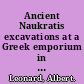 Ancient Naukratis excavations at a Greek emporium in ...

Leonard, Albert.